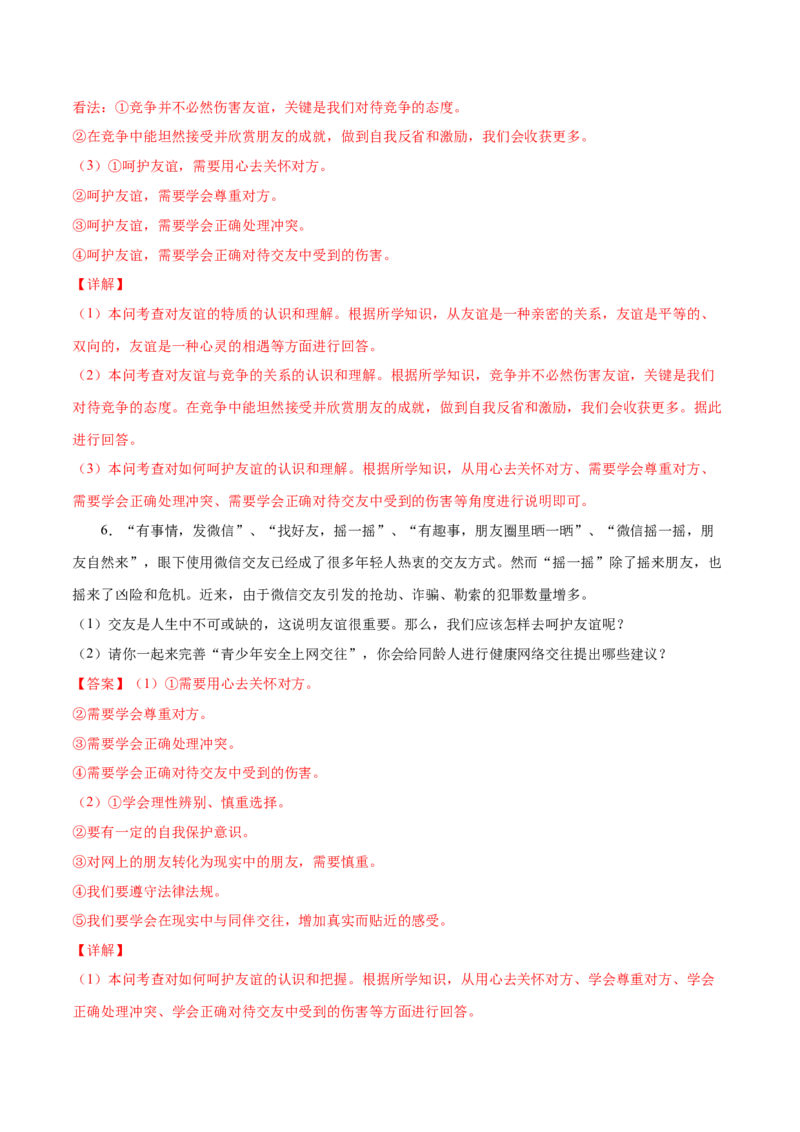 看法：①竞争并不必然伤害友谊，关键是我们对待竞争的态度。
②在竞争中能坦然接受并欣赏朋友的成就，做到自我反省和激励，我们会收获更多。
（3）①呵护友谊，需要用心去关怀对方。
②呵护友谊，需要学会尊重对方。
③呵护友谊，需要学会正确处理冲突。
④呵护友谊，需要学会正确对待交友中受到的伤害。
【详解】
（1）本问考查对友谊的特质的认识和理解。根据所学知识，从友谊是一种亲密的关系，友谊是平等的、双向的，友谊是一种心灵的相遇等方面进行回答。
（2）本问考查对友谊与竞争的关系的认识和理解。根据所学知识，竞争并不必然伤害友谊，关键是我们对待竞争的态度。在竞争中能坦然接受并欣赏朋友的成就，做到自我反省和激励，我们会收获更多。据此进行回答。
（3）本问考查对如何呵护友谊的认识和理解。根据所学知识，从用心去关怀对方、需要学会尊重对方、需要学会正确处理冲突、需要学会正确对待交友中受到的伤害等角度进行说明即可。
6．“有事情，发微信”、“找好友，摇一摇”、“有趣事，朋友圈里晒一晒”、“微信摇一摇，朋友自然来”，眼下使用微信交友已经成了很多年轻人热衷的交友方式。然而“摇一摇”除了摇来朋友，也摇来了凶险和危机。近来，由于微信交友引发的抢劫、诈骗、勒索的犯罪数量增多。
（1）交友是人生中不可或缺的，这说明友谊很重要。那么，我们应该怎样去呵护友谊呢？
（2）请你一起来完善“青少年安全上网交往”，你会给同龄人进行健康网络交往提出哪些建议？
【答案】（1）①需要用心去关怀对方。
②需要学会尊重对方。
③需要学会正确处理冲突。
④需要学会正确对待交友中受到的伤害。
（2）①学会理性辨别、慎重选择。
②要有一定的自我保护意识。
③对网上的朋友转化为现实中的朋友，需要慎重。
④我们要遵守法律法规。
⑤我们要学会在现实中与同伴交往，增加真实而贴近的感受。
【详解】
（1）本问考查对如何呵护友谊的认识和把握。根据所学知识，从用心去关怀对方、学会尊重对方、学会正确处理冲突、学会正确对待交友中受到的伤害等方面进行回答。